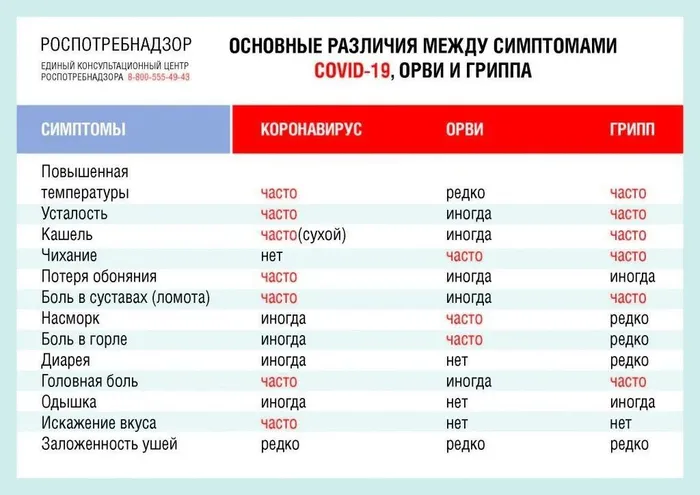 РОСПОТРЕБНАДЗОР
ЕДИНЫЙ КОНСУЛЬТАЦИОННЫЙ ЦЕНТР РОСПОТРЕБНАДЗОРА 8-800-555-49-43

ОСНОВНЫЕ РАЗЛИЧИЯ МЕЖДУ СИМПТОМАМИ COVID-19, ОРВИ И ГРИППА

| СИМПТОМЫ | КОРОНАВИРУС | ОРВИ | ГРИПП |
|---|---|---|---|
| Повышенная температуры | часто | редко | часто |
| Усталость | часто | иногда | часто |
| Кашель | часто(сухой) | иногда | часто |
| Чихание | нет | часто | часто |
| Потеря обоняния | часто | иногда | иногда |
| Боль в суставах (ломота) | часто | иногда | часто |
| Насморк | иногда | часто | редко |
| Боль в горле | иногда | часто | редко |
| Диарея | иногда | нет | редко |
| Головная боль | часто | иногда | часто |
| Одышка | иногда | нет | иногда |
| Искажение вкуса | часто | нет | нет |
| Заложенность ушей | редко | редко | редко |